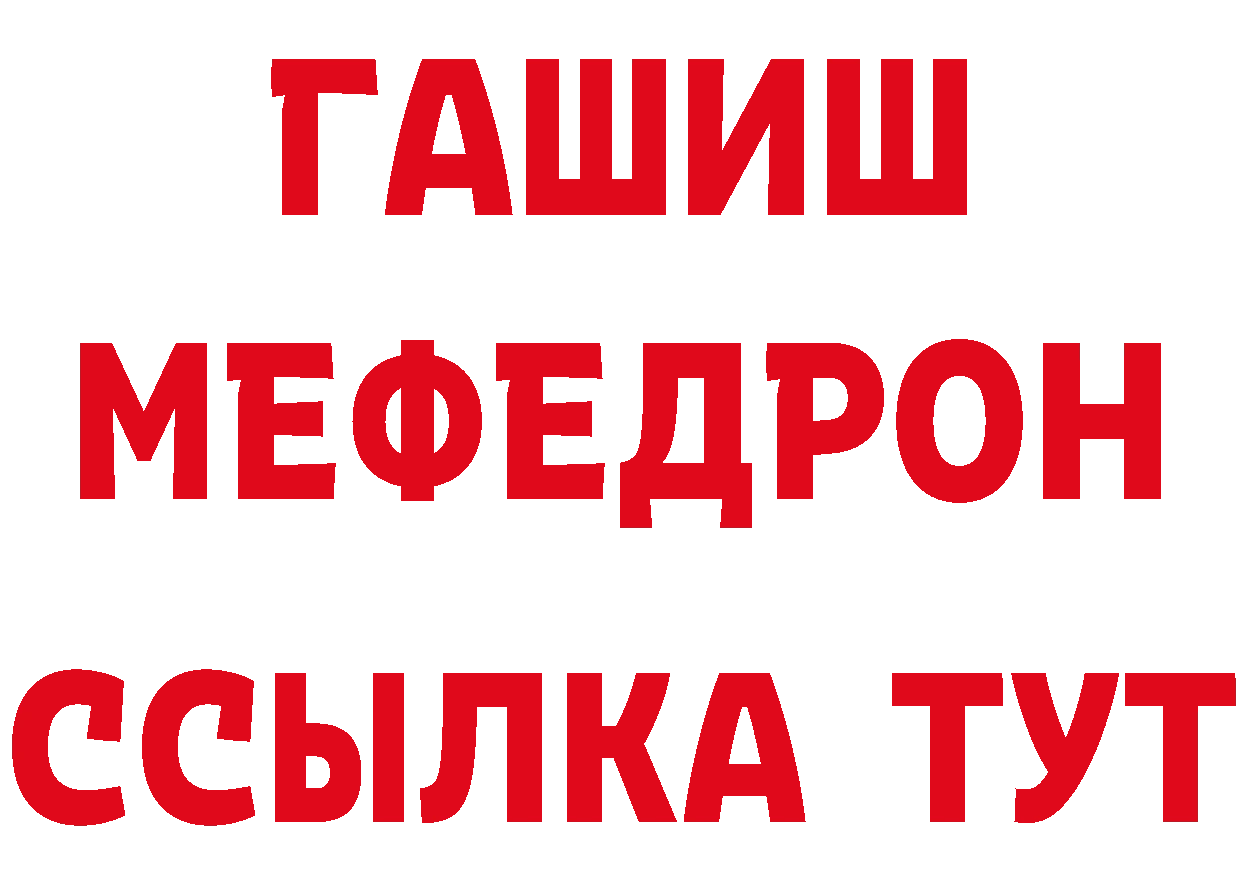 ГАШИШ
МЕФЕДРОН
ССЫЛКА ТУТ